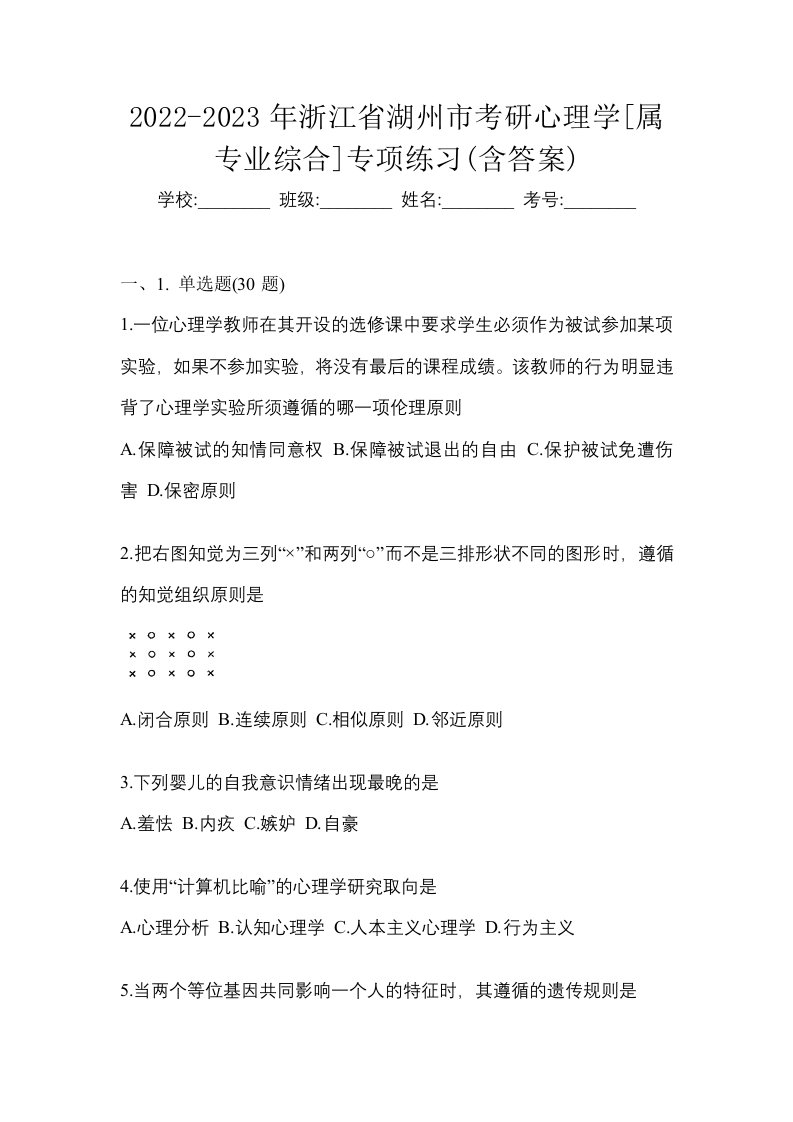 2022-2023 年浙江省湖州市考研心理学[属专业综合]专项练习(含答案)

学校:________ 班级:________ 姓名:________ 考号:________

一、1. 单选题(30 题)

1.一位心理学教师在其开设的选修课中要求学生必须作为被试参加某项实验，如果不参加实验，将没有最后的课程成绩。该教师的行为明显违背了心理学实验所须遵循的哪一项伦理原则

A.保障被试的知情同意权 B.保障被试退出的自由 C.保护被试免遭伤害 D.保密原则

2.把右图知觉为三列“×”和两列“○”而不是三排形状不同的图形时，遵循的知觉组织原则是

× ○ × ○ ×
× ○ × ○ ×
× ○ × ○ ×

A.闭合原则 B.连续原则 C.相似原则 D.邻近原则

3.下列婴儿的自我意识情绪出现最晚的是

A.羞怯 B.内疚 C.嫉妒 D.自豪

4.使用“计算机比喻”的心理学研究取向是

A.心理分析 B.认知心理学 C.人本主义心理学 D.行为主义

5.当两个等位基因共同影响一个人的特征时，其遵循的遗传规则是